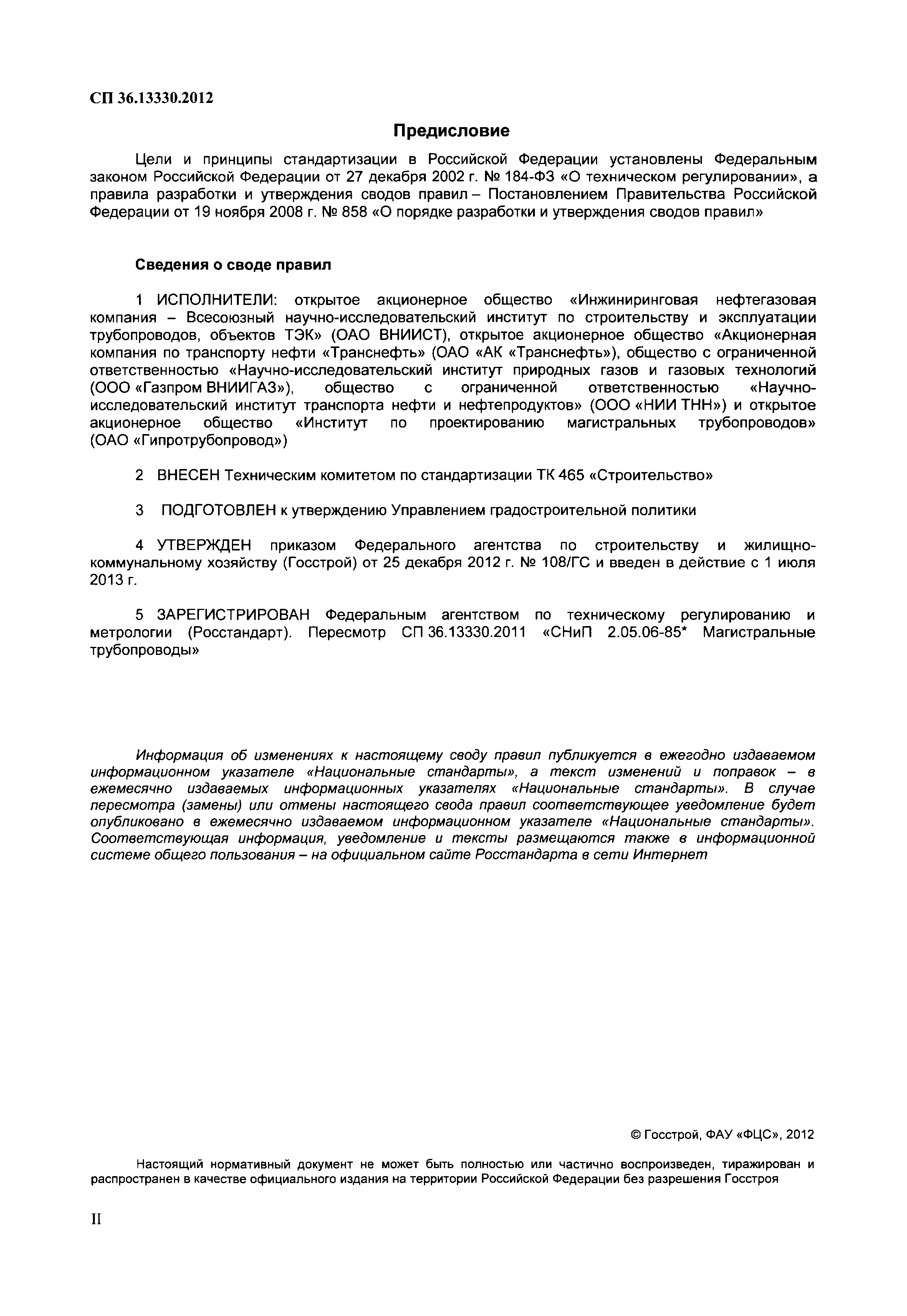 СП 36.13330.2012

Предисловие

Цели и принципы стандартизации в Российской Федерации установлены Федеральным законом Российской Федерации от 27 декабря 2002 г. № 184-ФЗ «О техническом регулировании», а правила разработки и утверждения сводов правил – Постановлением Правительства Российской Федерации от 19 ноября 2008 г. № 858 «О порядке разработки и утверждения сводов правил»

Сведения о своде правил

1 ИСПОЛНИТЕЛИ: открытое акционерное общество «Инжиниринговая нефтегазовая компания – Всесоюзный научно-исследовательский институт по строительству и эксплуатации трубопроводов, объектов ТЭК» (ОАО ВНИИСТ), открытое акционерное общество «Акционерная компания по транспорту нефти «Транснефть» (ОАО «АК «Транснефть»), общество с ограниченной ответственностью «Научно-исследовательский институт природных газов и газовых технологий (ООО «Газпром ВНИИГАЗ»), общество с ограниченной ответственностью «Научно-исследовательский институт транспорта нефти и нефтепродуктов» (ООО «НИИ ТНН») и открытое акционерное общество «Институт по проектированию магистральных трубопроводов» (ОАО «Гипротрубопровод»)

2 ВНЕСЕН Техническим комитетом по стандартизации ТК 465 «Строительство»

3 ПОДГОТОВЛЕН к утверждению Управлением градостроительной политики

4 УТВЕРЖДЕН приказом Федерального агентства по строительству и жилищно-коммунальному хозяйству (Госстрой) от 25 декабря 2012 г. № 108/ГС и введен в действие с 1 июля 2013 г.

5 ЗАРЕГИСТРИРОВАН Федеральным агентством по техническому регулированию и метрологии (Росстандарт). Пересмотр СП 36.13330.2011 «СНиП 2.05.06-85* Магистральные трубопроводы»

Информация об изменениях к настоящему своду правил публикуется в ежегодно издаваемом информационном указателе «Национальные стандарты», а текст изменений и поправок – в ежемесячно издаваемых информационных указателях «Национальные стандарты». В случае пересмотра (замены) или отмены настоящего свода правил соответствующее уведомление будет опубликовано в ежемесячно издаваемом информационном указателе «Национальные стандарты». Соответствующая информация, уведомление и тексты размещаются также в информационной системе общего пользования – на официальном сайте Росстандарта в сети Интернет

© Госстрой, ФАУ «ФЦС», 2012

Настоящий нормативный документ не может быть полностью или частично воспроизведен, тиражирован и распространен в качестве официального издания на территории Российской Федерации без разрешения Госстроя

II